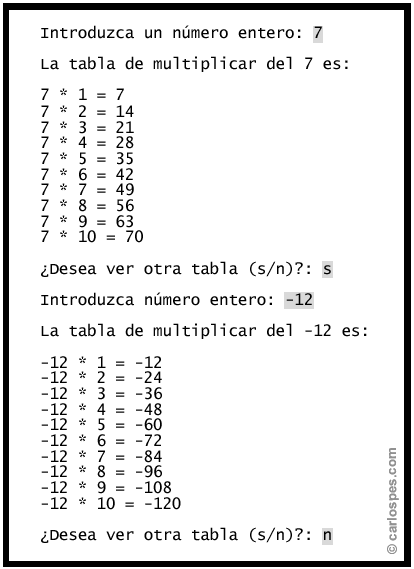 Introduzca un número entero: 7

La tabla de multiplicar del 7 es:

7 * 1 = 7
7 * 2 = 14
7 * 3 = 21
7 * 4 = 28
7 * 5 = 35
7 * 6 = 42
7 * 7 = 49
7 * 8 = 56
7 * 9 = 63
7 * 10 = 70

¿Desea ver otra tabla (s/n)?: s

Introduzca número entero: -12

La tabla de multiplicar del -12 es:

-12 * 1 = -12
-12 * 2 = -24
-12 * 3 = -36
-12 * 4 = -48
-12 * 5 = -60
-12 * 6 = -72
-12 * 7 = -84
-12 * 8 = -96
-12 * 9 = -108
-12 * 10 = -120

¿Desea ver otra tabla (s/n)?: n

© carlospes.com